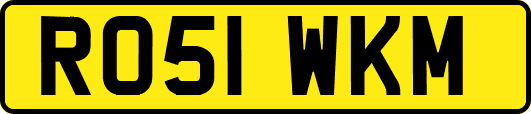 RO51 WKM